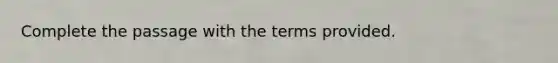 Complete the passage with the terms provided.